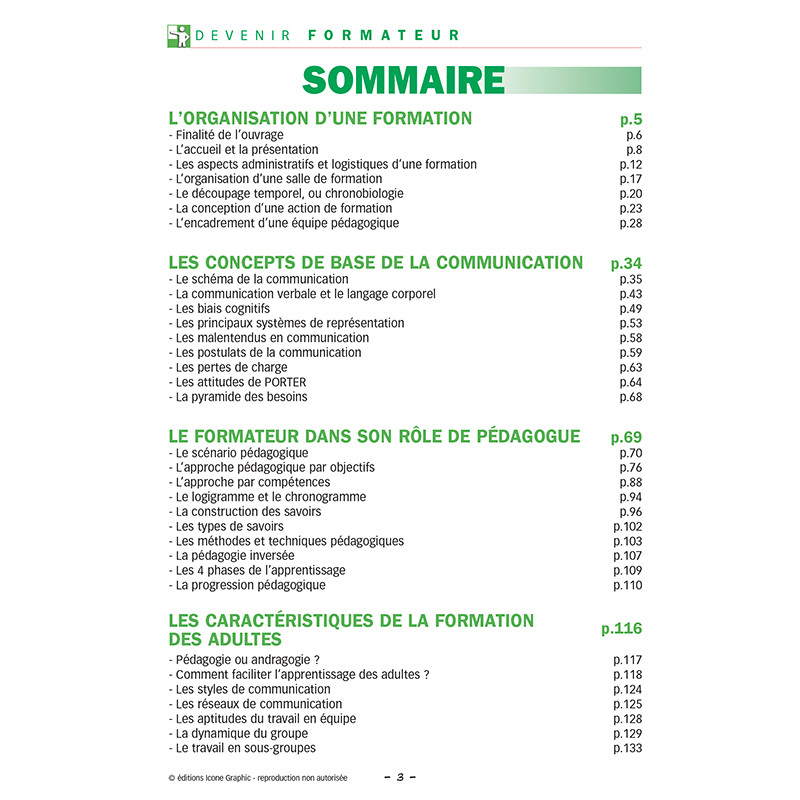 DEVENIR FORMATEUR

SOMMAIRE

L'ORGANISATION D'UNE FORMATION p.5
- Finalité de l'ouvrage p.6
- L'accueil et la présentation p.8
- Les aspects administratifs et logistiques d'une formation p.12
- L'organisation d'une salle de formation p.17
- Le découpage temporel, ou chronobiologie p.20
- La conception d'une action de formation p.23
- L'encadrement d'une équipe pédagogique p.28

LES CONCEPTS DE BASE DE LA COMMUNICATION p.34
- Le schéma de la communication p.35
- La communication verbale et le langage corporel p.43
- Les biais cognitifs p.49
- Les principaux systèmes de représentation p.53
- Les malentendus en communication p.58
- Les postulats de la communication p.59
- Les pertes de charge p.63
- Les attitudes de PORTER p.64
- La pyramide des besoins p.68

LE FORMATEUR DANS SON RÔLE DE PÉDAGOGUE p.69
- Le scénario pédagogique p.70
- L'approche pédagogique par objectifs p.76
- L'approche par compétences p.88
- Le logigramme et le chronogramme p.94
- La construction des savoirs p.96
- Les types de savoirs p.102
- Les méthodes et techniques pédagogiques p.103
- La pédagogie inversée p.107
- Les 4 phases de l'apprentissage p.109
- La progression pédagogique p.110

LES CARACTÉRISTIQUES DE LA FORMATION DES ADULTES p.116
- Pédagogie ou andragogie ? p.117
- Comment faciliter l'apprentissage des adultes ? p.118
- Les styles de communication p.124
- Les réseaux de communication p.125
- Les aptitudes du travail en équipe p.128
- La dynamique du groupe p.129
- Le travail en sous-groupes p.133

© éditions Icone Graphic - reproduction non autorisée

- 3 -